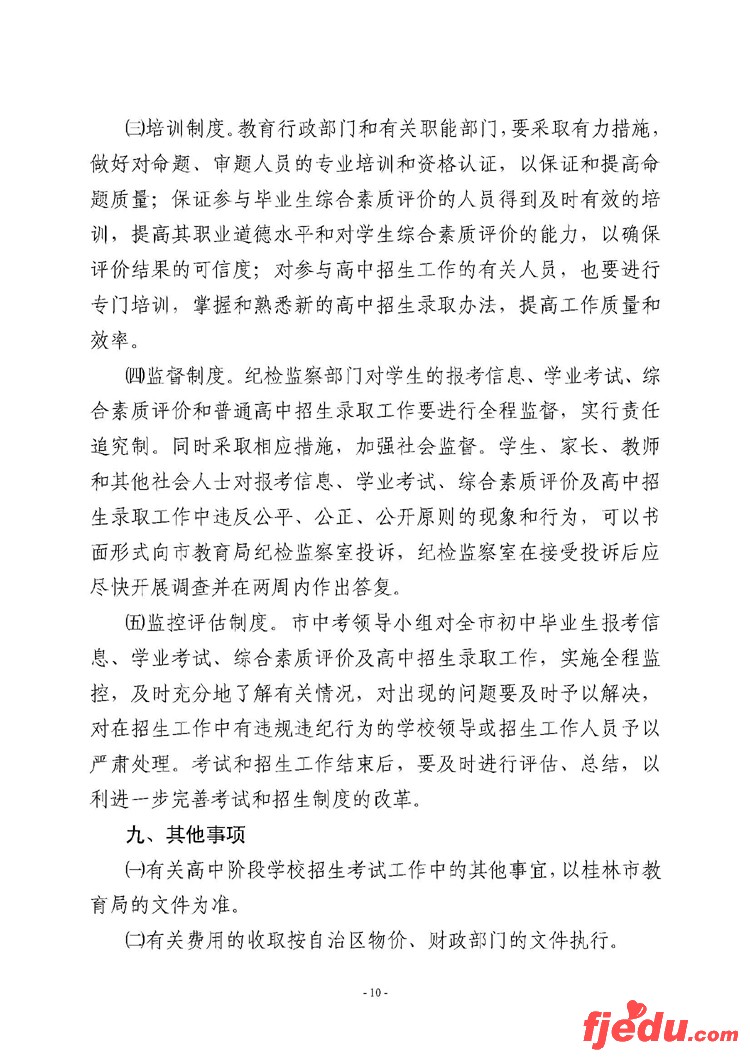 ㈢培训制度。教育行政部门和有关职能部门，要采取有力措施，做好对命题、审题人员的专业培训和资格认证，以保证和提高命题质量；保证参与毕业生综合素质评价的人员得到及时有效的培训，提高其职业道德水平和对学生综合素质评价的能力，以确保评价结果的可信度；对参与高中招生工作的有关人员，也要进行专门培训，掌握和熟悉新的高中招生录取办法，提高工作质量和效率。

㈣监督制度。纪检监察部门对学生的报考信息、学业考试、综合素质评价和普通高中招生录取工作要进行全程监督，实行责任追究制。同时采取相应措施，加强社会监督。学生、家长、教师和其他社会人士对报考信息、学业考试、综合素质评价及高中招生录取工作中违反公平、公正、公开原则的现象和行为，可以书面形式向市教育局纪检监察室投诉，纪检监察室在接受投诉后应尽快开展调查并在两周内作出答复。

㈤监控评估制度。市中考领导小组对全市初中毕业生报考信息、学业考试、综合素质评价及高中招生录取工作，实施全程监控，及时充分地了解有关情况，对出现的问题要及时予以解决，对在招生工作中有违规违纪行为的学校领导或招生工作人员予以严肃处理。考试和招生工作结束后，要及时进行评估、总结，以利进一步完善考试和招生制度的改革。

九、其他事项

㈠有关高中阶段学校招生考试工作中的其他事宜，以桂林市教育局的文件为准。

㈡有关费用的收取按自治区物价、财政部门的文件执行。

- 10 -

fjedu.com